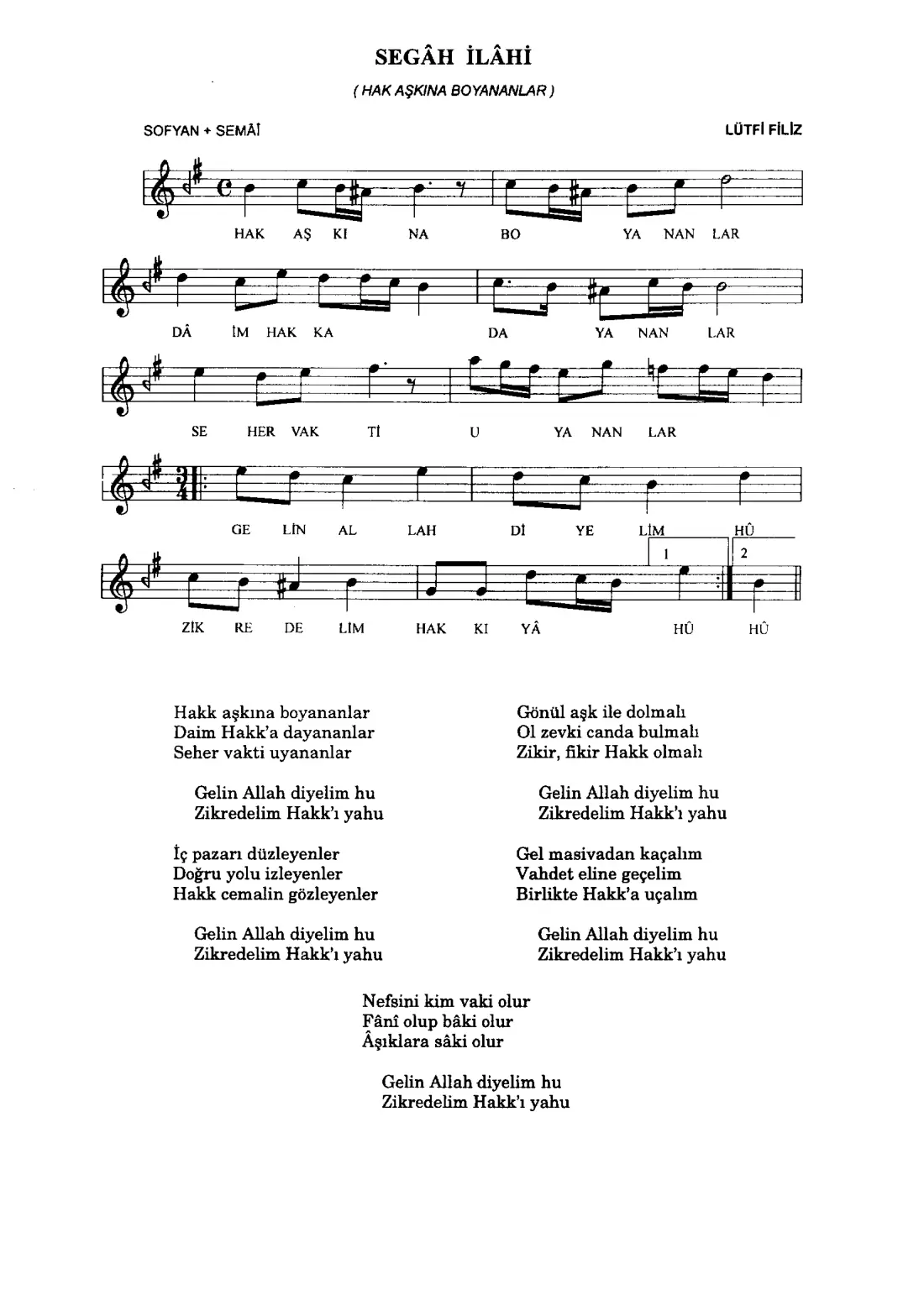 SEGÂH İLÂHİ

( HAK AŞKINA BOYANANLAR )

SOFYAN + SEMÂİ

LÜTFİ FİLİZ

HAK AŞ KI NA BO YA NAN LAR

DÂ İM HAK KA DA YA NAN LAR

SE HER VAK Tİ U YA NAN LAR

GE LİN AL LAH Dİ YE LİM HÛ

1 2

ZİK RE DE LİM HAK KI YÂ HÛ HÛ

Hakk aşkına boyananlar
Daim Hakk'a dayananlar
Seher vakti uyananlar

Gelin Allah diyelim hu
Zikredelim Hakk'ı yahu

İç pazarı düzleyenler
Doğru yolu izleyenler
Hakk cemalin gözleyenler

Gelin Allah diyelim hu
Zikredelim Hakk'ı yahu

Gönül aşk ile dolmalı
Ol zevki canda bulmalı
Zikir, fikir Hakk olmalı

Gelin Allah diyelim hu
Zikredelim Hakk'ı yahu

Gel masivadan kaçalım
Vahdet eline geçelim
Birlikte Hakk'a uçalım

Gelin Allah diyelim hu
Zikredelim Hakk'ı yahu

Nefsini kim vaki olur
Fânî olup bâki olur
Âşıklara sâki olur

Gelin Allah diyelim hu
Zikredelim Hakk'ı yahu